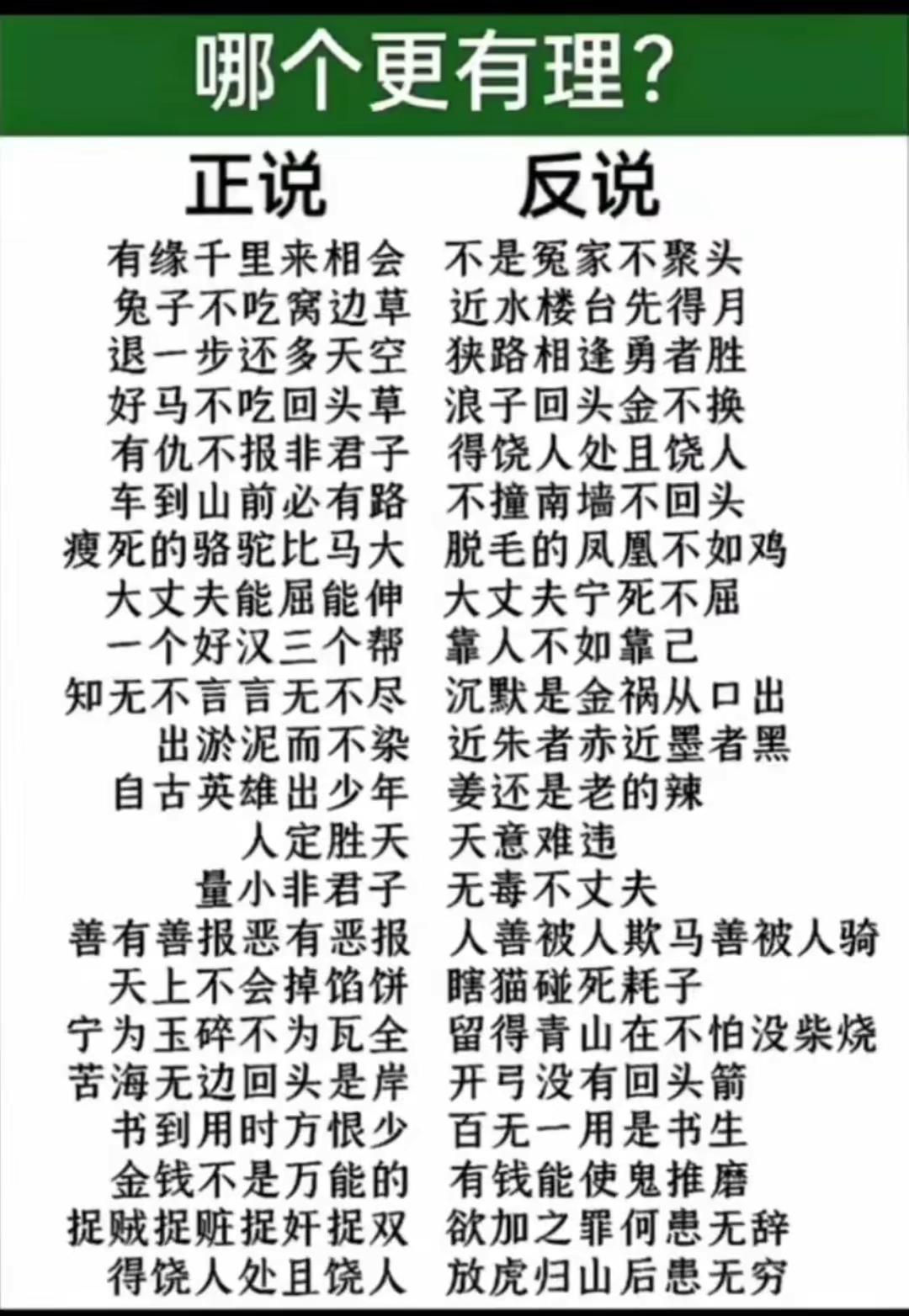 哪个更有理?

| 正说 | 反说 |
|---|---|
| 有缘千里来相会 | 不是冤家不聚头 |
| 兔子不吃窝边草 | 近水楼台先得月 |
| 退一步还多天空 | 狭路相逢勇者胜 |
| 好马不吃回头草 | 浪子回头金不换 |
| 有仇不报非君子 | 得饶人处且饶人 |
| 车到山前必有路 | 不撞南墙不回头 |
| 瘦死的骆驼比马大 | 脱毛的凤凰不如鸡 |
| 大丈夫能屈能伸 | 大丈夫宁死不屈 |
| 一个好汉三个帮 | 靠人不如靠己 |
| 知无不言言无不尽 | 沉默是金祸从口出 |
| 出淤泥而不染 | 近朱者赤近墨者黑 |
| 自古英雄出少年 | 姜还是老的辣 |
| 人定胜天 | 天意难违 |
| 量小非君子 | 无毒不丈夫 |
| 善有善报恶有恶报 | 人善被人欺马善被人骑 |
| 天上不会掉馅饼 | 瞎猫碰死耗子 |
| 宁为玉碎不为瓦全 | 留得青山在不怕没柴烧 |
| 苦海无边回头是岸 | 开弓没有回头箭 |
| 书到用时方恨少 | 百无一用是书生 |
| 金钱不是万能的 | 有钱能使鬼推磨 |
| 捉贼捉赃捉奸捉双 | 欲加之罪何患无辞 |
| 得饶人处且饶人 | 放虎归山后患无穷 |